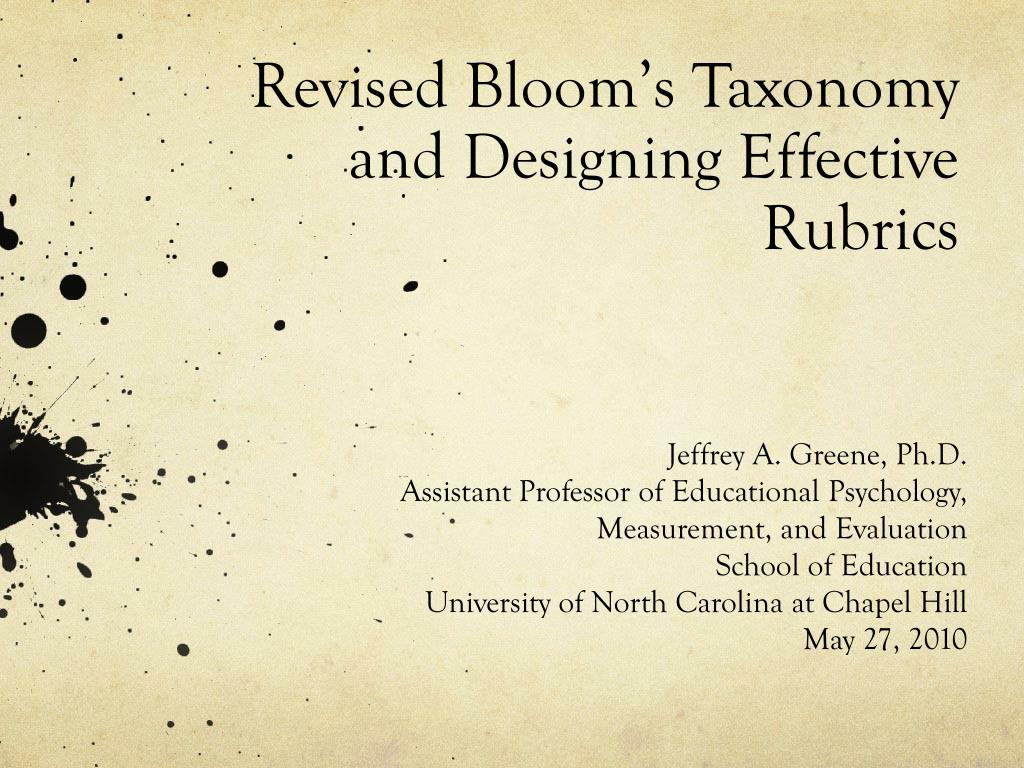 Revised Bloom's Taxonomy and Designing Effective Rubrics

Jeffrey A. Greene, Ph.D.
Assistant Professor of Educational Psychology, Measurement, and Evaluation
School of Education
University of North Carolina at Chapel Hill
May 27, 2010